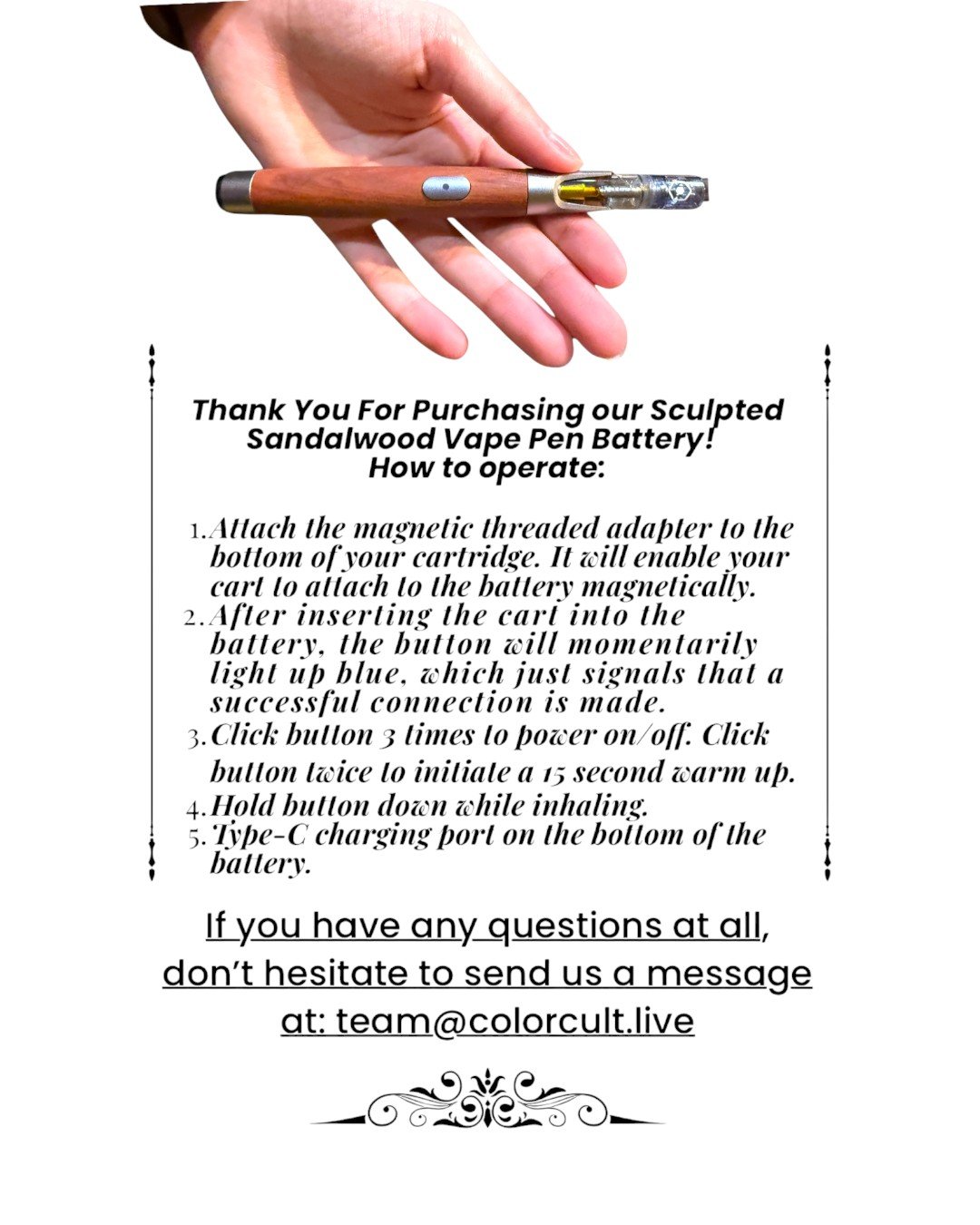 Thank You For Purchasing our Sculpted Sandalwood Vape Pen Battery!
How to operate:

1. Attach the magnetic threaded adapter to the bottom of your cartridge. It will enable your cart to attach to the battery magnetically.
2. After inserting the cart into the battery, the button will momentarily light up blue, which just signals that a successful connection is made.
3. Click button 3 times to power on/off. Click button twice to initiate a 15 second warm up.
4. Hold button down while inhaling.
5. Type-C charging port on the bottom of the battery.

If you have any questions at all, don't hesitate to send us a message at: team@colorcult.live